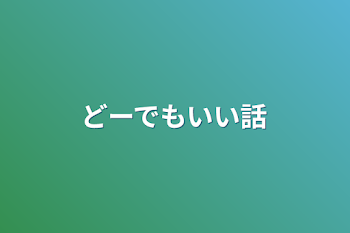 どーでもいい話